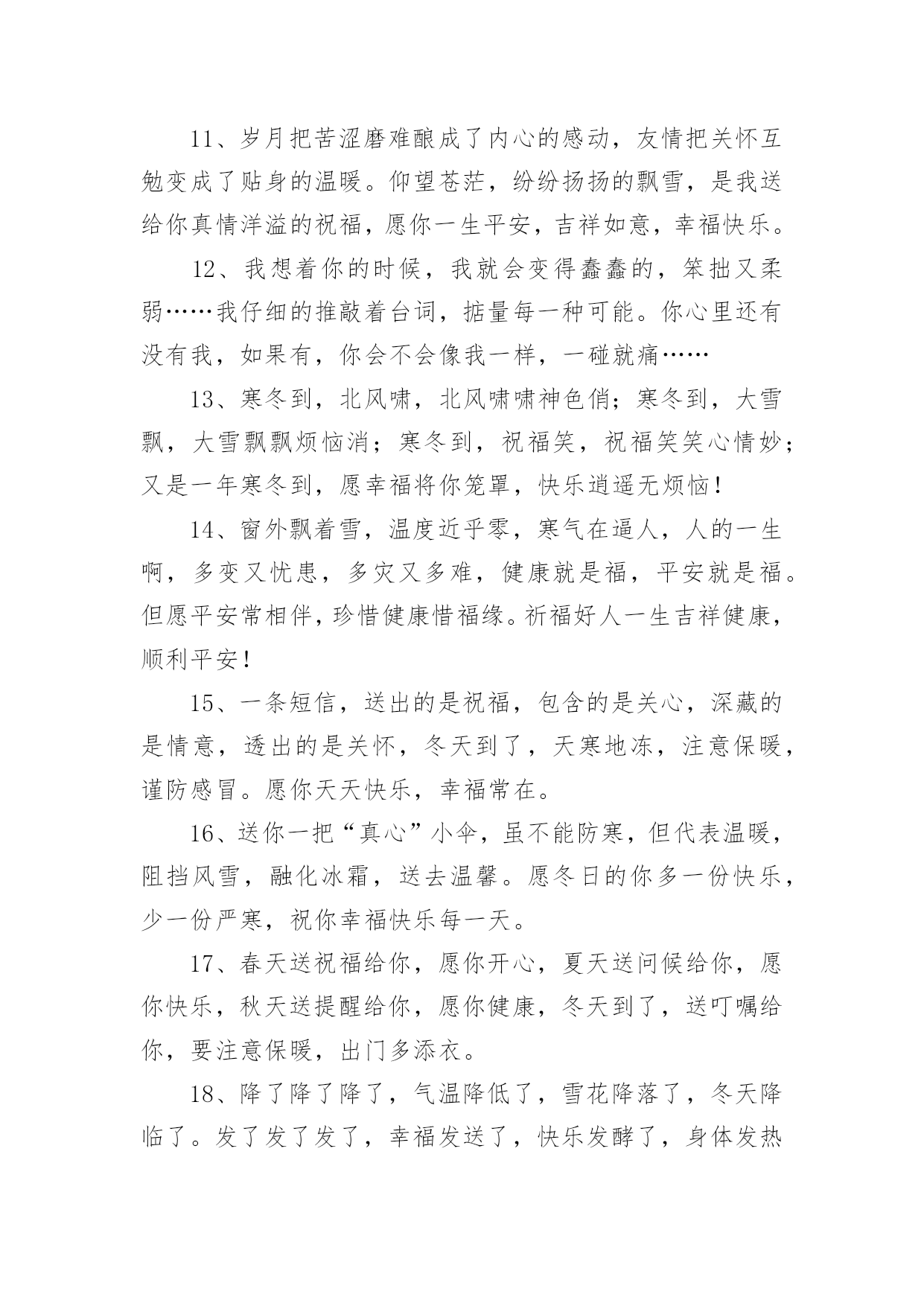 11、岁月把苦涩磨难酿成了内心的感动，友情把关怀互勉变成了贴身的温暖。仰望苍茫，纷纷扬扬的飘雪，是我送给你真情洋溢的祝福，愿你一生平安，吉祥如意，幸福快乐。

12、我想着你的时候，我就会变得蠢蠢的，笨拙又柔弱……我仔细的推敲着台词，掂量每一种可能。你心里还有没有我，如果有，你会不会像我一样，一碰就痛……

13、寒冬到，北风啸，北风啸啸神色俏；寒冬到，大雪飘，大雪飘飘烦恼消；寒冬到，祝福笑，祝福笑笑心情妙；又是一年寒冬到，愿幸福将你笼罩，快乐逍遥无烦恼！

14、窗外飘着雪，温度近乎零，寒气在逼人，人的一生啊，多变又忧患，多灾又多难，健康就是福，平安就是福。但愿平安常相伴，珍惜健康惜福缘。祈福好人一生吉祥健康，顺利平安！

15、一条短信，送出的是祝福，包含的是关心，深藏的是情意，透出的是关怀，冬天到了，天寒地冻，注意保暖，谨防感冒。愿你天天快乐，幸福常在。

16、送你一把“真心”小伞，虽不能防寒，但代表温暖，阻挡风雪，融化冰霜，送去温馨。愿冬日的你多一份快乐，少一份严寒，祝你幸福快乐每一天。

17、春天送祝福给你，愿你开心，夏天送问候给你，愿你快乐，秋天送提醒给你，愿你健康，冬天到了，送叮嘱给你，要注意保暖，出门多添衣。

18、降了降了降了，气温降低了，雪花降落了，冬天降临了。发了发了发了，幸福发送了，快乐发酵了，身体发热